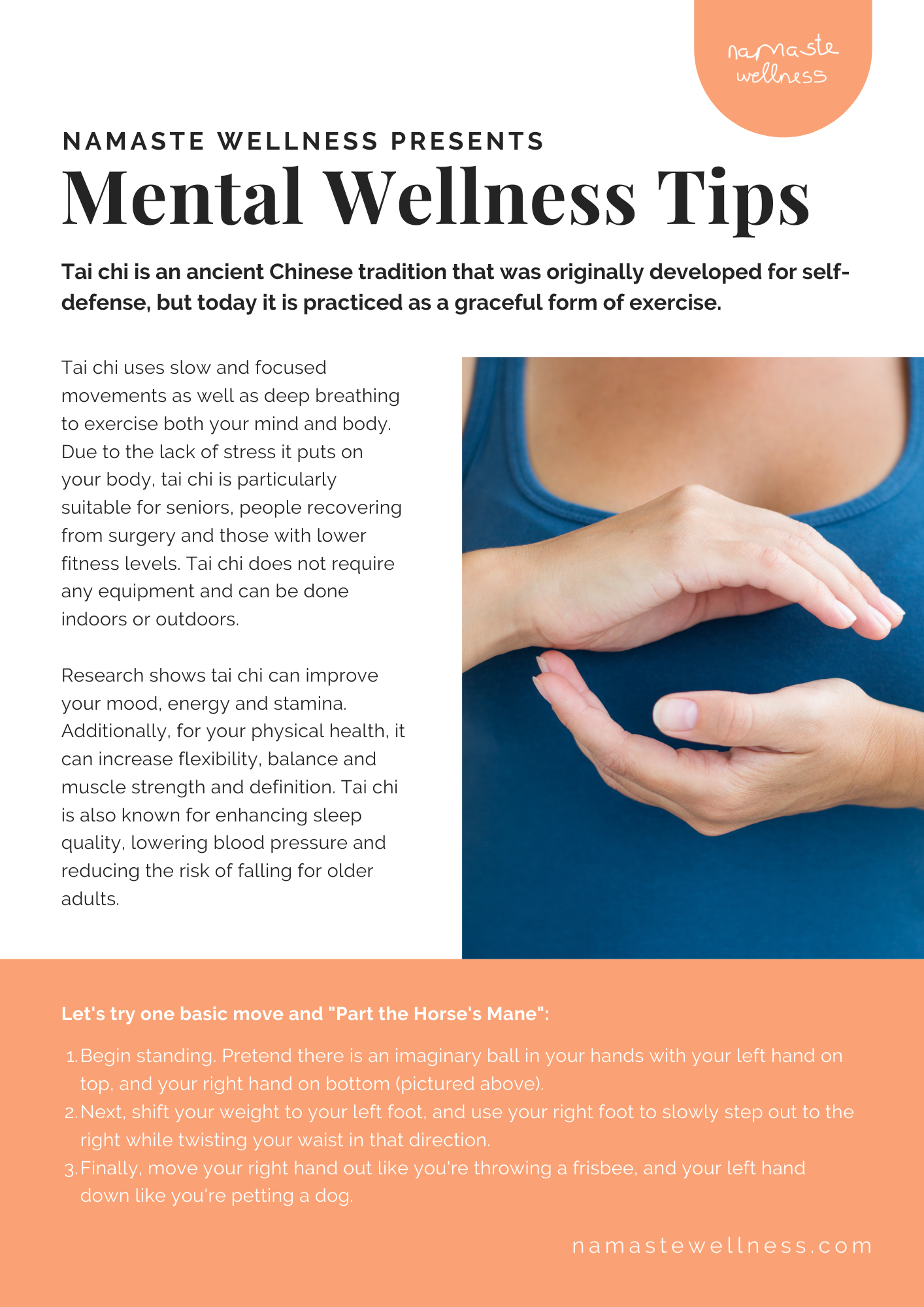 namaste wellness

NAMASTE WELLNESS PRESENTS

Mental Wellness Tips

Tai chi is an ancient Chinese tradition that was originally developed for self-defense, but today it is practiced as a graceful form of exercise.

Tai chi uses slow and focused movements as well as deep breathing to exercise both your mind and body. Due to the lack of stress it puts on your body, tai chi is particularly suitable for seniors, people recovering from surgery and those with lower fitness levels. Tai chi does not require any equipment and can be done indoors or outdoors.

Research shows tai chi can improve your mood, energy and stamina. Additionally, for your physical health, it can increase flexibility, balance and muscle strength and definition. Tai chi is also known for enhancing sleep quality, lowering blood pressure and reducing the risk of falling for older adults.

Let's try one basic move and "Part the Horse's Mane":

1. Begin standing. Pretend there is an imaginary ball in your hands with your left hand on top, and your right hand on bottom (pictured above).
2. Next, shift your weight to your left foot, and use your right foot to slowly step out to the right while twisting your waist in that direction.
3. Finally, move your right hand out like you're throwing a frisbee, and your left hand down like you're petting a dog.

namastewellness.com